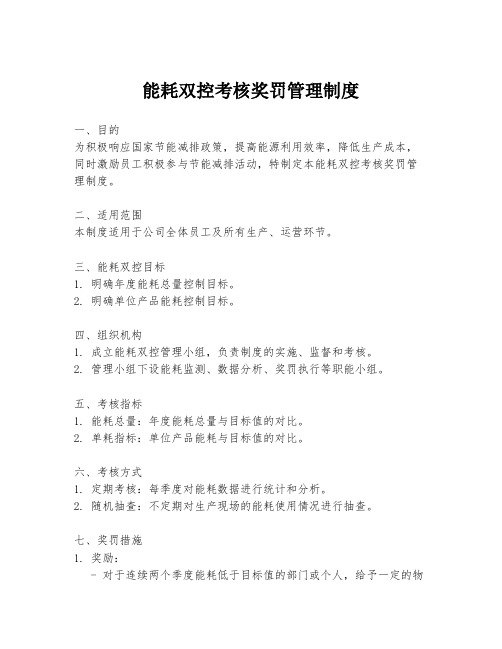 能耗双控考核奖罚管理制度

一、目的
为积极响应国家节能减排政策，提高能源利用效率，降低生产成本，同时激励员工积极参与节能减排活动，特制定本能耗双控考核奖罚管理制度。

二、适用范围
本制度适用于公司全体员工及所有生产、运营环节。

三、能耗双控目标
1. 明确年度能耗总量控制目标。
2. 明确单位产品能耗控制目标。

四、组织机构
1. 成立能耗双控管理小组，负责制度的实施、监督和考核。
2. 管理小组下设能耗监测、数据分析、奖罚执行等职能小组。

五、考核指标
1. 能耗总量：年度能耗总量与目标值的对比。
2. 单耗指标：单位产品能耗与目标值的对比。

六、考核方式
1. 定期考核：每季度对能耗数据进行统计和分析。
2. 随机抽查：不定期对生产现场的能耗使用情况进行抽查。

七、奖罚措施
1. 奖励：
- 对于连续两个季度能耗低于目标值的部门或个人，给予一定的物